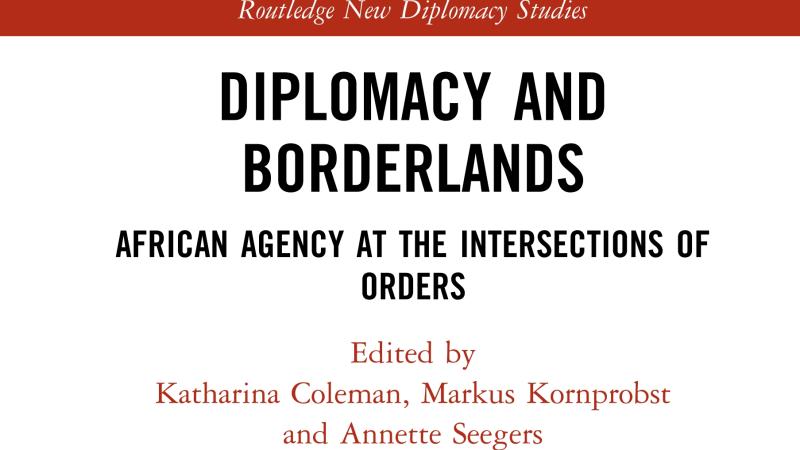 Routledge New Diplomacy Studies

DIPLOMACY AND BORDERLANDS

AFRICAN AGENCY AT THE INTERSECTIONS OF ORDERS

Edited by
Katharina Coleman, Markus Kornprobst and Annette Seegers